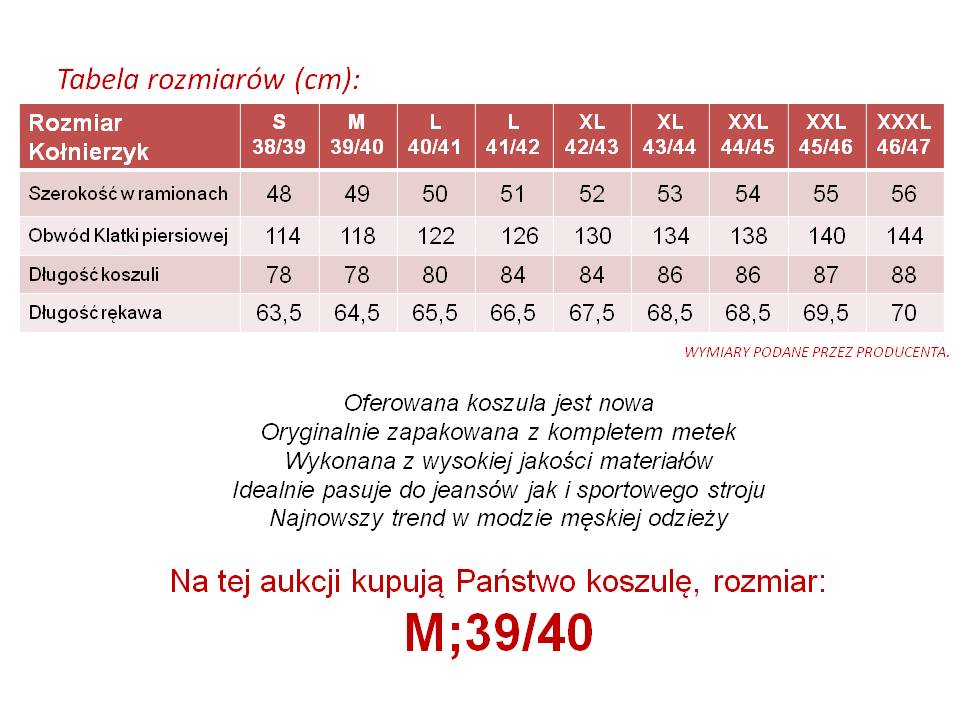 Tabela rozmiarów (cm):

| Rozmiar Kołnierzyk | S 38/39 | M 39/40 | L 40/41 | L 41/42 | XL 42/43 | XL 43/44 | XXL 44/45 | XXL 45/46 | XXXL 46/47 |
|---|---|---|---|---|---|---|---|---|---|
| Szerokość w ramionach | 48 | 49 | 50 | 51 | 52 | 53 | 54 | 55 | 56 |
| Obwód Klatki piersiowej | 114 | 118 | 122 | 126 | 130 | 134 | 138 | 140 | 144 |
| Długość koszuli | 78 | 78 | 80 | 84 | 84 | 86 | 86 | 87 | 88 |
| Długość rękawa | 63,5 | 64,5 | 65,5 | 66,5 | 67,5 | 68,5 | 68,5 | 69,5 | 70 |

WYMIARY PODANE PRZEZ PRODUCENTA.

Oferowana koszula jest nowa
Oryginalnie zapakowana z kompletem metek
Wykonana z wysokiej jakości materiałów
Idealnie pasuje do jeansów jak i sportowego stroju
Najnowszy trend w modzie męskiej odzieży

Na tej aukcji kupują Państwo koszulę, rozmiar:
M;39/40